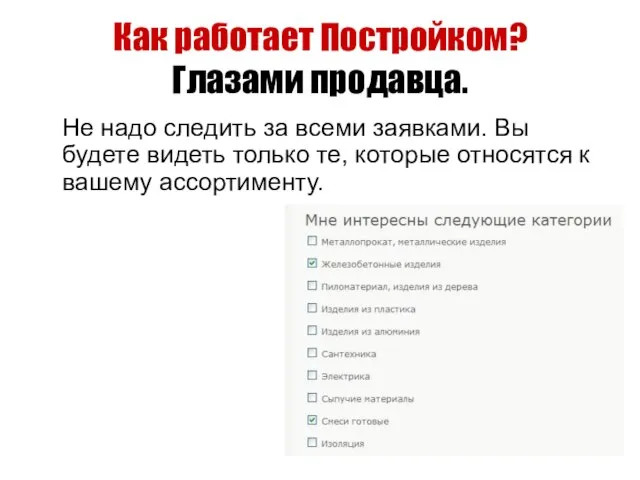 Как работает Постройком?
Глазами продавца.

Не надо следить за всеми заявками. Вы будете видеть только те, которые относятся к вашему ассортименту.

Мне интересны следующие категории

☐ Металлопрокат, металлические изделия
☑ Железобетонные изделия
☐ Пиломатериал, изделия из дерева
☐ Изделия из пластика
☐ Изделия из алюминия
☐ Сантехника
☐ Электрика
☐ Сыпучие материалы
☑ Смеси готовые
☐ Изоляция